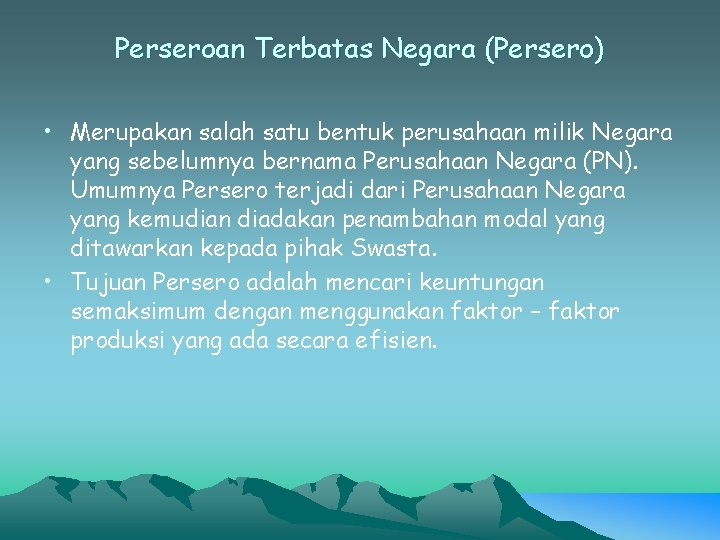 Perseroan Terbatas Negara (Persero)

• Merupakan salah satu bentuk perusahaan milik Negara yang sebelumnya bernama Perusahaan Negara (PN). Umumnya Persero terjadi dari Perusahaan Negara yang kemudian diadakan penambahan modal yang ditawarkan kepada pihak Swasta.

• Tujuan Persero adalah mencari keuntungan semaksimum dengan menggunakan faktor – faktor produksi yang ada secara efisien.